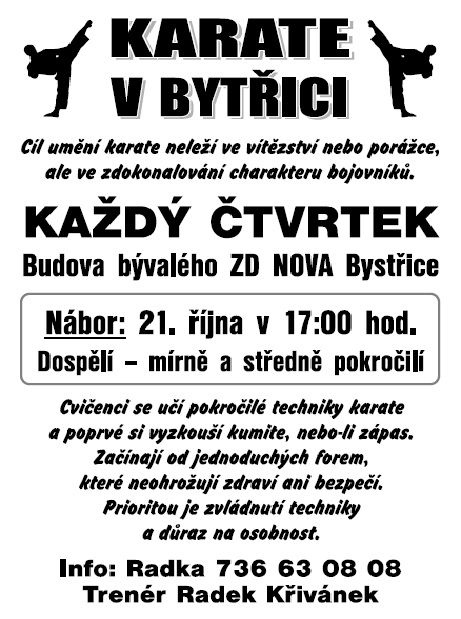 KARATE V BYTŘICI

Cíl umění karate neleží ve vítězství nebo porážce, ale ve zdokonalování charakteru bojovníků.

KAŽDÝ ČTVRTEK

Budova bývalého ZD NOVA Bystřice

Nábor: 21. října v 17:00 hod.
Dospělí – mírně a středně pokročilí

Cvičenci se učí pokročilé techniky karate a poprvé si vyzkouší kumite, nebo-li zápas. Začínají od jednoduchých forem, které neohrožují zdraví ani bezpečí. Prioritou je zvládnutí techniky a důraz na osobnost.

Info: Radka 736 63 08 08
Trenér Radek Křivánek